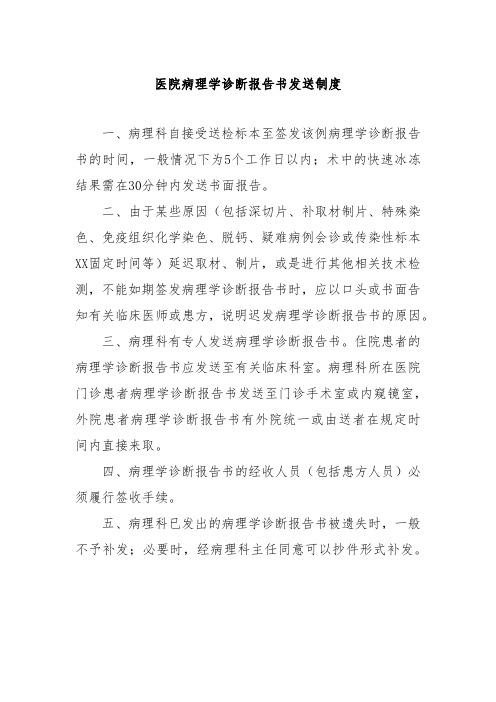 医院病理学诊断报告书发送制度

一、病理科自接受送检标本至签发该例病理学诊断报告书的时间，一般情况下为5个工作日以内；术中的快速冰冻结果需在30分钟内发送书面报告。

二、由于某些原因（包括深切片、补取材制片、特殊染色、免疫组织化学染色、脱钙、疑难病例会诊或传染性标本XX固定时间等）延迟取材、制片，或是进行其他相关技术检测，不能如期签发病理学诊断报告书时，应以口头或书面告知有关临床医师或患方，说明迟发病理学诊断报告书的原因。

三、病理科有专人发送病理学诊断报告书。住院患者的病理学诊断报告书应发送至有关临床科室。病理科所在医院门诊患者病理学诊断报告书发送至门诊手术室或内窥镜室，外院患者病理学诊断报告书有外院统一或由送者在规定时间内直接来取。

四、病理学诊断报告书的经收人员（包括患方人员）必须履行签收手续。

五、病理科已发出的病理学诊断报告书被遗失时，一般不予补发；必要时，经病理科主任同意可以抄件形式补发。